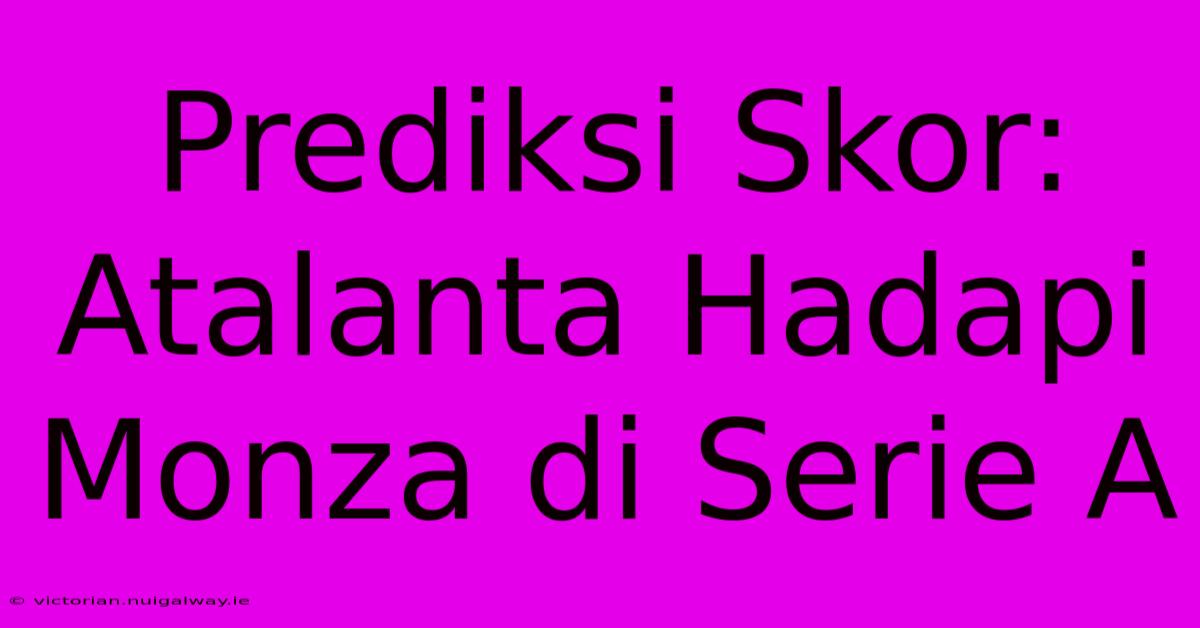 Prediksi Skor: Atalanta Hadapi Monza di Serie A

© victorian.nuigalway.ie